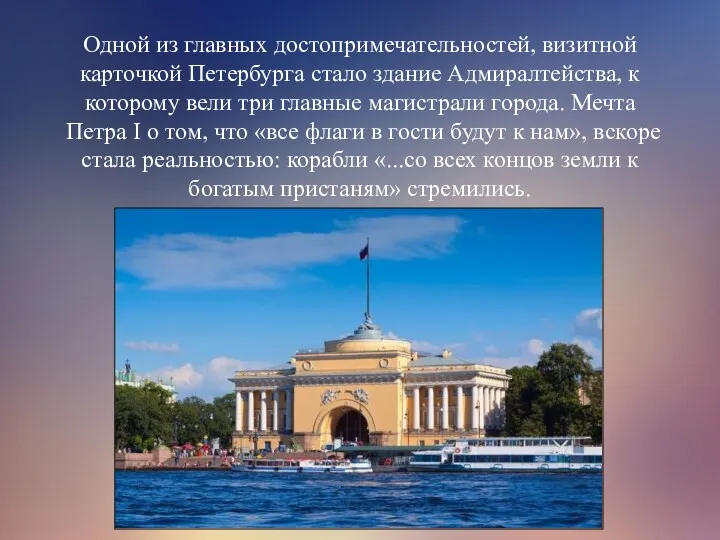 Одной из главных достопримечательностей, визитной карточкой Петербурга стало здание Адмиралтейства, к которому вели три главные магистрали города. Мечта Петра I о том, что «все флаги в гости будут к нам», вскоре стала реальностью: корабли «...со всех концов земли к богатым пристаням» стремились.